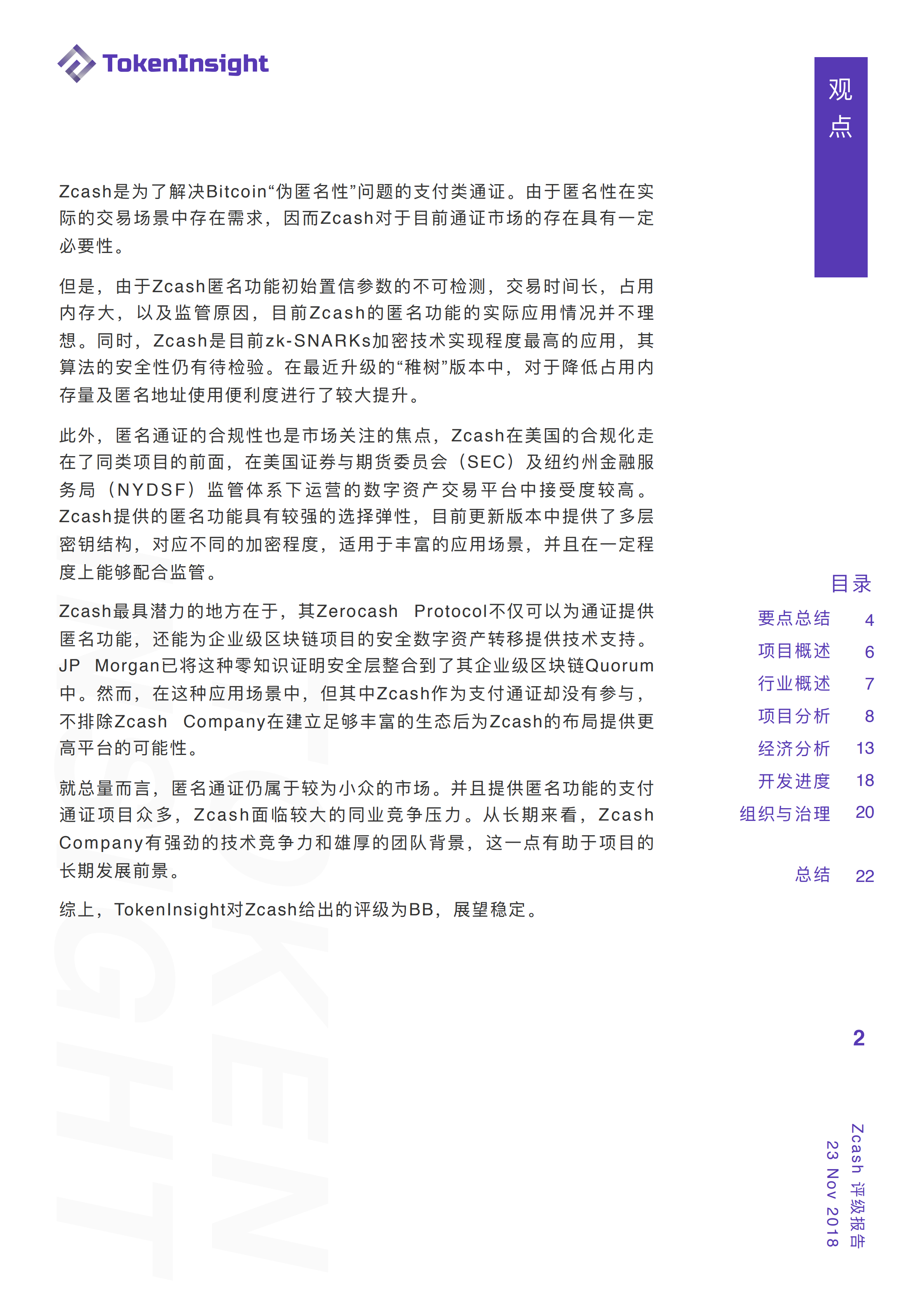 TokenInsight

观点

Zcash是为了解决Bitcoin“伪匿名性”问题的支付类通证。由于匿名性在实际的交易场景中存在需求，因而Zcash对于目前通证市场的存在具有一定必要性。

但是，由于Zcash匿名功能初始置信参数的不可检测，交易时间长，占用内存大，以及监管原因，目前Zcash的匿名功能的实际应用情况并不理想。同时，Zcash是目前zk-SNARKs加密技术实现程度最高的应用，其算法的安全性仍有待检验。在最近升级的“稚树”版本中，对于降低占用内存量及匿名地址使用便利度进行了较大提升。

此外，匿名通证的合规性也是市场关注的焦点，Zcash在美国的合规化走在了同类项目的前面，在美国证券与期货委员会（SEC）及纽约州金融服务局（NYDSF）监管体系下运营的数字资产交易平台中接受度较高。Zcash提供的匿名功能具有较强的选择弹性，目前更新版本中提供了多层密钥结构，对应不同的加密程度，适用于丰富的应用场景，并且在一定程度上能够配合监管。

Zcash最具潜力的地方在于，其Zerocash Protocol不仅可以为通证提供匿名功能，还能为企业级区块链项目的安全数字资产转移提供技术支持。JP Morgan已将这种零知识证明安全层整合到了其企业级区块链Quorum中。然而，在这种应用场景中，但其中Zcash作为支付通证却没有参与，不排除Zcash Company在建立足够丰富的生态后为Zcash的布局提供更高平台的可能性。

就总量而言，匿名通证仍属于较为小众的市场。并且提供匿名功能的支付通证项目众多，Zcash面临较大的同业竞争压力。从长期来看，Zcash Company有强劲的技术竞争力和雄厚的团队背景，这一点有助于项目的长期发展前景。

综上，TokenInsight对Zcash给出的评级为BB，展望稳定。

目录
要点总结 4
项目概述 6
行业概述 7
项目分析 8
经济分析 13
开发进度 18
组织与治理 20
总结 22

2

Zcash 评级报告
23 Nov 2018